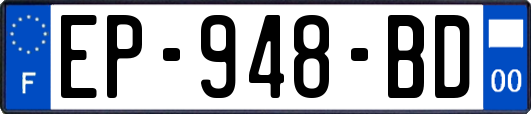 F
EP-948-BD
00